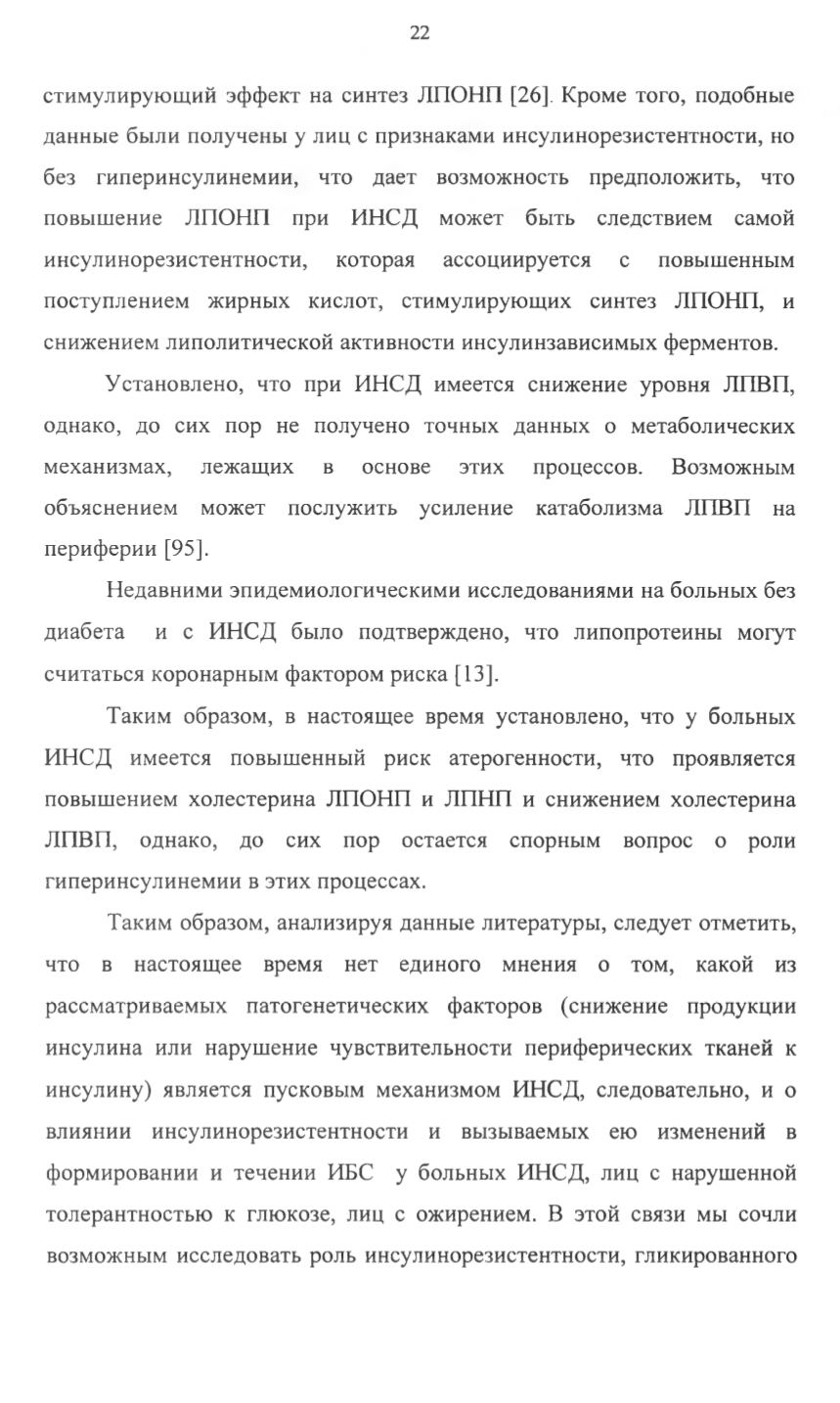 22

стимулирующий эффект на синтез ЛПОНП [26]. Кроме того, подобные данные были получены у лиц с признаками инсулинорезистентности, но без гиперинсулинемии, что дает возможность предположить, что повышение ЛПОНП при ИНСД может быть следствием самой инсулинорезистентности, которая ассоциируется с повышенным поступлением жирных кислот, стимулирующих синтез ЛПОНП, и снижением липолитической активности инсулинзависимых ферментов.

Установлено, что при ИНСД имеется снижение уровня ЛПВП, однако, до сих пор не получено точных данных о метаболических механизмах, лежащих в основе этих процессов. Возможным объяснением может послужить усиление катаболизма ЛПВП на периферии [95].

Недавними эпидемиологическими исследованиями на больных без диабета и с ИНСД было подтверждено, что липопротеины могут считаться коронарным фактором риска [13].

Таким образом, в настоящее время установлено, что у больных ИНСД имеется повышенный риск атерогенности, что проявляется повышением холестерина ЛПОНП и ЛПНП и снижением холестерина ЛПВП, однако, до сих пор остается спорным вопрос о роли гиперинсулинемии в этих процессах.

Таким образом, анализируя данные литературы, следует отметить, что в настоящее время нет единого мнения о том, какой из рассматриваемых патогенетических факторов (снижение продукции инсулина или нарушение чувствительности периферических тканей к инсулину) является пусковым механизмом ИНСД, следовательно, и о влиянии инсулинорезистентности и вызываемых ею изменений в формировании и течении ИБС у больных ИНСД, лиц с нарушенной толерантностью к глюкозе, лиц с ожирением. В этой связи мы сочли возможным исследовать роль инсулинорезистентности, гликированного